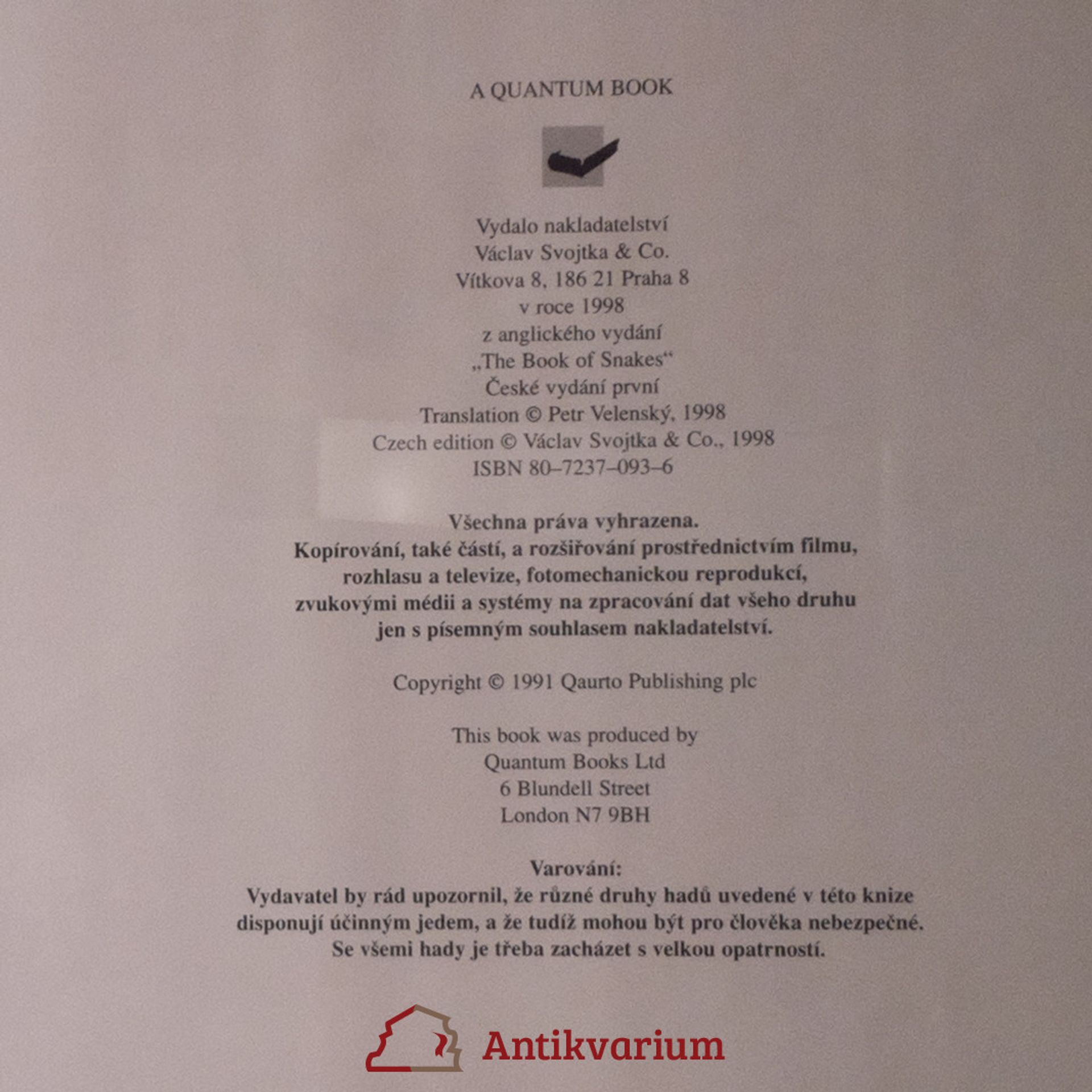 A QUANTUM BOOK

Vydalo nakladatelství
Václav Svojtka & Co.
Vítkova 8, 186 21 Praha 8
v roce 1998
z anglického vydání
„The Book of Snakes“
České vydání první
Translation © Petr Velenský, 1998
Czech edition © Václav Svojtka & Co., 1998
ISBN 80–7237–093–6

Všechna práva vyhrazena.
Kopírování, také částí, a rozšiřování prostřednictvím filmu, rozhlasu a televize, fotomechanickou reprodukcí, zvukovými médii a systémy na zpracování dat všeho druhu jen s písemným souhlasem nakladatelství.

Copyright © 1991 Qaurto Publishing plc

This book was produced by
Quantum Books Ltd
6 Blundell Street
London N7 9BH

Varování:
Vydavatel by rád upozornil, že různé druhy hadů uvedené v této knize disponují účinným jedem, a že tudíž mohou být pro člověka nebezpečné. Se všemi hady je třeba zacházet s velkou opatrností.

Antikvarium